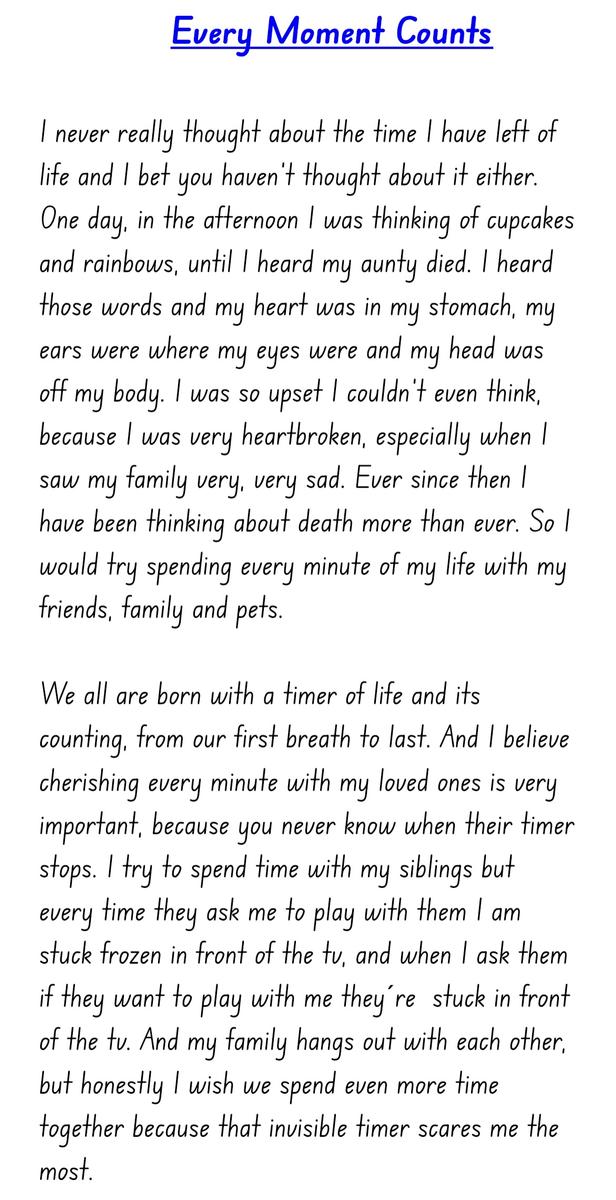 Every Moment Counts

I never really thought about the time I have left of life and I bet you haven't thought about it either. One day, in the afternoon I was thinking of cupcakes and rainbows, until I heard my aunty died. I heard those words and my heart was in my stomach, my ears were where my eyes were and my head was off my body. I was so upset I couldn't even think, because I was very heartbroken, especially when I saw my family very, very sad. Ever since then I have been thinking about death more than ever. So I would try spending every minute of my life with my friends, family and pets.

We all are born with a timer of life and its counting, from our first breath to last. And I believe cherishing every minute with my loved ones is very important, because you never know when their timer stops. I try to spend time with my siblings but every time they ask me to play with them I am stuck frozen in front of the tv, and when I ask them if they want to play with me they´re stuck in front of the tv. And my family hangs out with each other, but honestly I wish we spend even more time together because that invisible timer scares me the most.